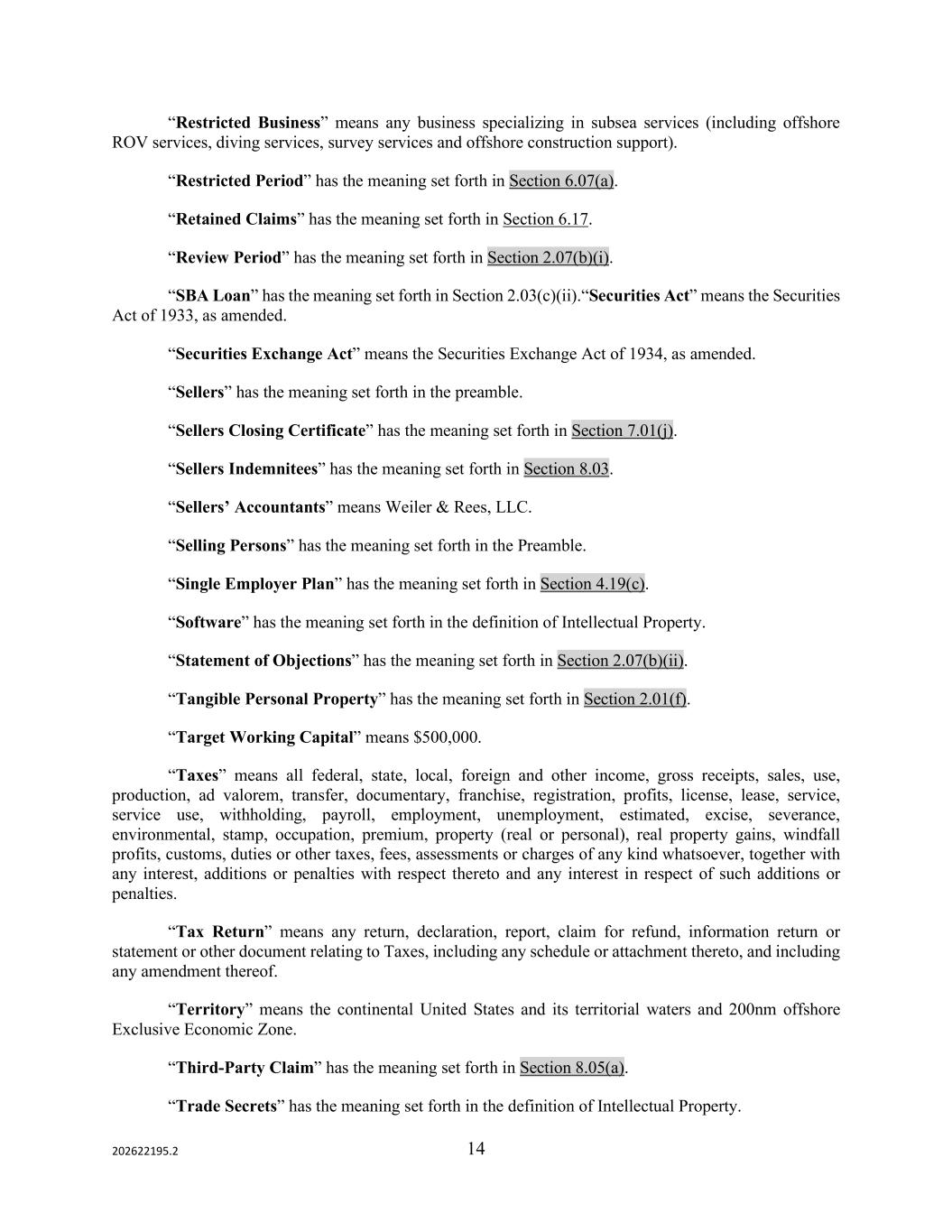 “Restricted Business” means any business specializing in subsea services (including offshore ROV services, diving services, survey services and offshore construction support).

“Restricted Period” has the meaning set forth in Section 6.07(a).

“Retained Claims” has the meaning set forth in Section 6.17.

“Review Period” has the meaning set forth in Section 2.07(b)(i).

“SBA Loan” has the meaning set forth in Section 2.03(c)(ii).“Securities Act” means the Securities Act of 1933, as amended.

“Securities Exchange Act” means the Securities Exchange Act of 1934, as amended.

“Sellers” has the meaning set forth in the preamble.

“Sellers Closing Certificate” has the meaning set forth in Section 7.01(j).

“Sellers Indemnitees” has the meaning set forth in Section 8.03.

“Sellers’ Accountants” means Weiler & Rees, LLC.

“Selling Persons” has the meaning set forth in the Preamble.

“Single Employer Plan” has the meaning set forth in Section 4.19(c).

“Software” has the meaning set forth in the definition of Intellectual Property.

“Statement of Objections” has the meaning set forth in Section 2.07(b)(ii).

“Tangible Personal Property” has the meaning set forth in Section 2.01(f).

“Target Working Capital” means $500,000.

“Taxes” means all federal, state, local, foreign and other income, gross receipts, sales, use, production, ad valorem, transfer, documentary, franchise, registration, profits, license, lease, service, service use, withholding, payroll, employment, unemployment, estimated, excise, severance, environmental, stamp, occupation, premium, property (real or personal), real property gains, windfall profits, customs, duties or other taxes, fees, assessments or charges of any kind whatsoever, together with any interest, additions or penalties with respect thereto and any interest in respect of such additions or penalties.

“Tax Return” means any return, declaration, report, claim for refund, information return or statement or other document relating to Taxes, including any schedule or attachment thereto, and including any amendment thereof.

“Territory” means the continental United States and its territorial waters and 200nm offshore Exclusive Economic Zone.

“Third-Party Claim” has the meaning set forth in Section 8.05(a).

“Trade Secrets” has the meaning set forth in the definition of Intellectual Property.

202622195.2

14